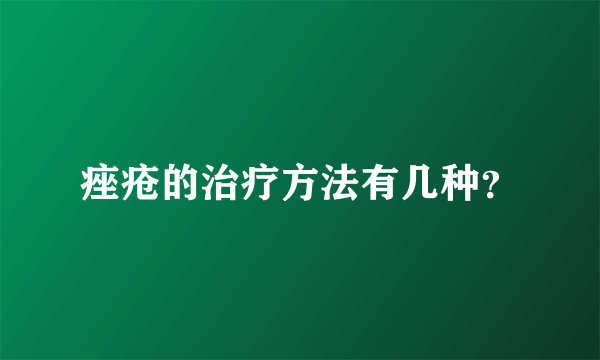 痤疮的治疗方法有几种?